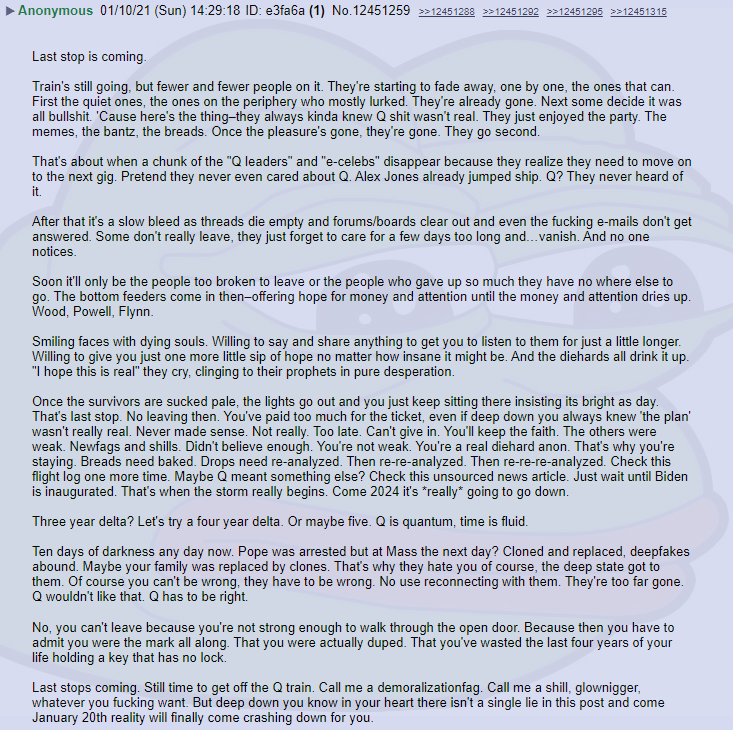 ▶ Anonymous 01/10/21 (Sun) 14:29:18 ID: e3fa6a (1) No.12451259 >>12451288 >>12451292 >>12451295 >>12451315

Last stop is coming.

Train's still going, but fewer and fewer people on it. They're starting to fade away, one by one, the ones that can. First the quiet ones, the ones on the periphery who mostly lurked. They're already gone. Next some decide it was all bullshit. 'Cause here's the thing–they always kinda knew Q shit wasn't real. They just enjoyed the party. The memes, the bantz, the breads. Once the pleasure's gone, they're gone. They go second.

That's about when a chunk of the "Q leaders" and "e-celebs" disappear because they realize they need to move on to the next gig. Pretend they never even cared about Q. Alex Jones already jumped ship. Q? They never heard of it.

After that it's a slow bleed as threads die empty and forums/boards clear out and even the fucking e-mails don't get answered. Some don't really leave, they just forget to care for a few days too long and…vanish. And no one notices.

Soon it'll only be the people too broken to leave or the people who gave up so much they have no where else to go. The bottom feeders come in then–offering hope for money and attention until the money and attention dries up. Wood, Powell, Flynn.

Smiling faces with dying souls. Willing to say and share anything to get you to listen to them for just a little longer. Willing to give you just one more little sip of hope no matter how insane it might be. And the diehards all drink it up. "I hope this is real" they cry, clinging to their prophets in pure desperation.

Once the survivors are sucked pale, the lights go out and you just keep sitting there insisting its bright as day. That's last stop. No leaving then. You've paid too much for the ticket, even if deep down you always knew 'the plan' wasn't really real. Never made sense. Not really. Too late. Can't give in. You'll keep the faith. The others were weak. Newfags and shills. Didn't believe enough. You're not weak. You're a real diehard anon. That's why you're staying. Breads need baked. Drops need re-analyzed. Then re-re-analyzed. Then re-re-re-analyzed. Check this flight log one more time. Maybe Q meant something else? Check this unsourced news article. Just wait until Biden is inaugurated. That's when the storm really begins. Come 2024 it's *really* going to go down.

Three year delta? Let's try a four year delta. Or maybe five. Q is quantum, time is fluid.

Ten days of darkness any day now. Pope was arrested but at Mass the next day? Cloned and replaced, deepfakes abound. Maybe your family was replaced by clones. That's why they hate you of course, the deep state got to them. Of course you can't be wrong, they have to be wrong. No use reconnecting with them. They're too far gone. Q wouldn't like that. Q has to be right.

No, you can't leave because you're not strong enough to walk through the open door. Because then you have to admit you were the mark all along. That you were actually duped. That you've wasted the last four years of your life holding a key that has no lock.

Last stops coming. Still time to get off the Q train. Call me a demoralizationfag. Call me a shill, glownigger, whatever you fucking want. But deep down you know in your heart there isn't a single lie in this post and come January 20th reality will finally come crashing down for you.